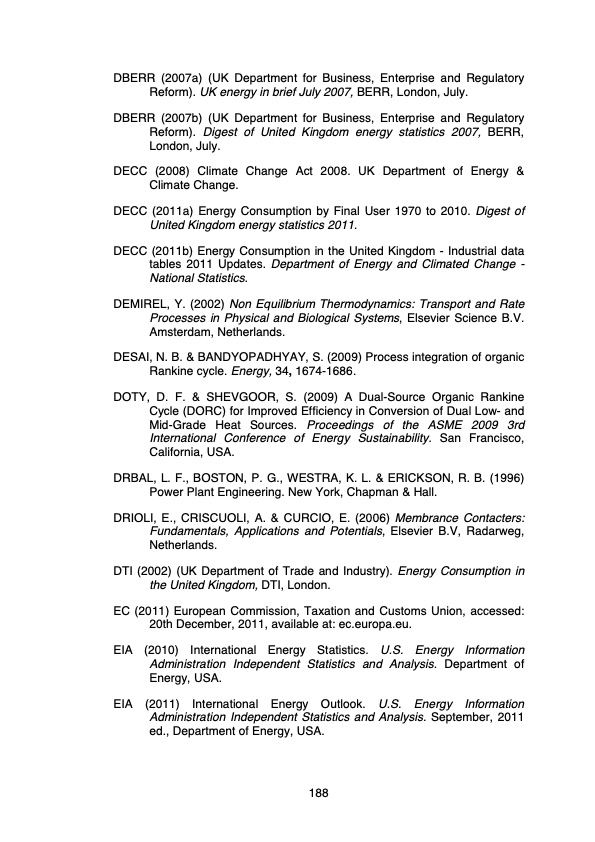 DBERR (2007a) (UK Department for Business, Enterprise and Regulatory Reform). UK energy in brief July 2007, BERR, London, July.

DBERR (2007b) (UK Department for Business, Enterprise and Regulatory Reform). Digest of United Kingdom energy statistics 2007, BERR, London, July.

DECC (2008) Climate Change Act 2008. UK Department of Energy & Climate Change.

DECC (2011a) Energy Consumption by Final User 1970 to 2010. Digest of United Kingdom energy statistics 2011.

DECC (2011b) Energy Consumption in the United Kingdom - Industrial data tables 2011 Updates. Department of Energy and Climated Change - National Statistics.

DEMIREL, Y. (2002) Non Equilibrium Thermodynamics: Transport and Rate Processes in Physical and Biological Systems, Elsevier Science B.V. Amsterdam, Netherlands.

DESAI, N. B. & BANDYOPADHYAY, S. (2009) Process integration of organic Rankine cycle. Energy, 34, 1674-1686.

DOTY, D. F. & SHEVGOOR, S. (2009) A Dual-Source Organic Rankine Cycle (DORC) for Improved Efficiency in Conversion of Dual Low- and Mid-Grade Heat Sources. Proceedings of the ASME 2009 3rd International Conference of Energy Sustainability. San Francisco, California, USA.

DRBAL, L. F., BOSTON, P. G., WESTRA, K. L. & ERICKSON, R. B. (1996) Power Plant Engineering. New York, Chapman & Hall.

DRIOLI, E., CRISCUOLI, A. & CURCIO, E. (2006) Membrance Contacters: Fundamentals, Applications and Potentials, Elsevier B.V, Radarweg, Netherlands.

DTI (2002) (UK Department of Trade and Industry). Energy Consumption in the United Kingdom, DTI, London.

EC (2011) European Commission, Taxation and Customs Union, accessed: 20th December, 2011, available at: ec.europa.eu.

EIA (2010) International Energy Statistics. U.S. Energy Information Administration Independent Statistics and Analysis. Department of Energy, USA.

EIA (2011) International Energy Outlook. U.S. Energy Information Administration Independent Statistics and Analysis. September, 2011 ed., Department of Energy, USA.

188